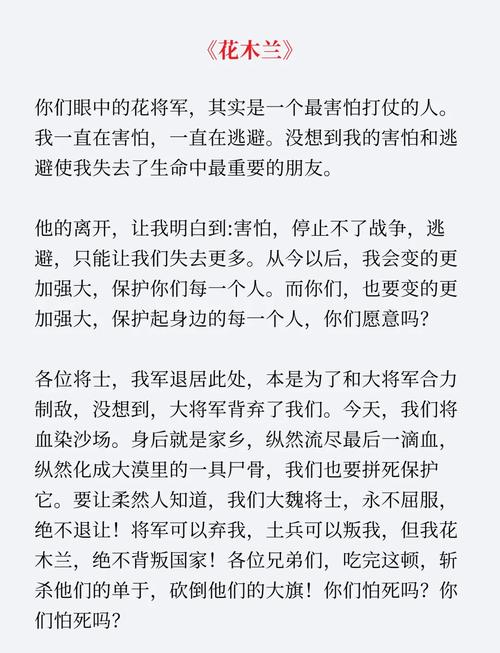 《花木兰》

你们眼中的花将军，其实是一个最害怕打仗的人。我一直在害怕，一直在逃避。没想到我的害怕和逃避使我失去了生命中最重要的朋友。

他的离开，让我明白到:害怕，停止不了战争，逃避，只能让我们失去更多。从今以后，我会变的更加强大，保护你们每一个人。而你们，也要变的更加强大，保护起身边的每一个人，你们愿意吗？

各位将士，我军退居此处，本是为了和大将军合力制敌，没想到，大将军背弃了我们。今天，我们将血染沙场。身后就是家乡，纵然流尽最后一滴血，纵然化成大漠里的一具尸骨，我们也要拼死保护它。要让柔然人知道，我们大魏将士，永不屈服，绝不退让！将军可以弃我，士兵可以叛我，但我花木兰，绝不背叛国家！各位兄弟们，吃完这顿，斩杀他们的单于，砍倒他们的大旗！你们怕死吗？你们怕死吗？